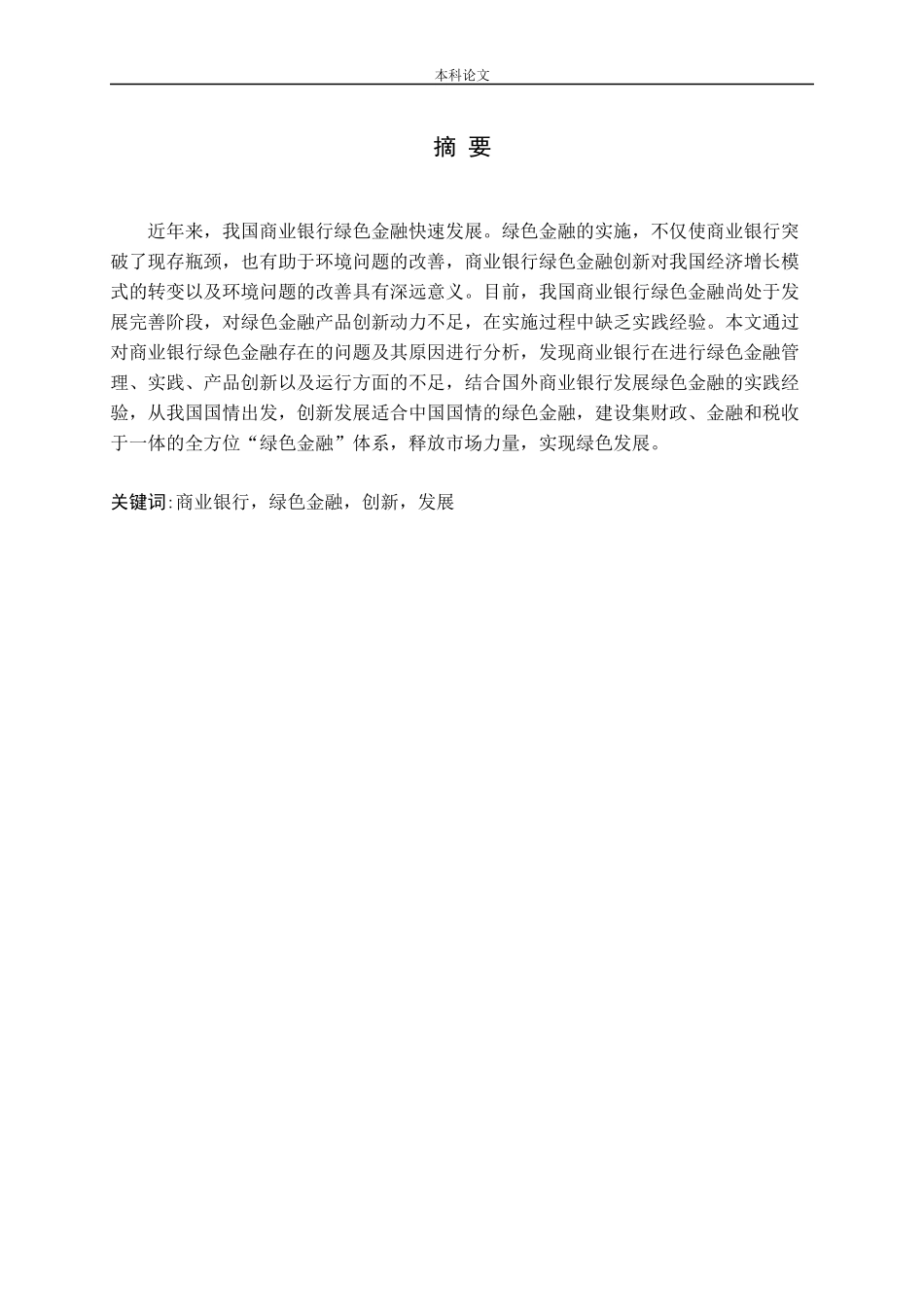 本科论文

摘 要

近年来，我国商业银行绿色金融快速发展。绿色金融的实施，不仅使商业银行突破了现存瓶颈，也有助于环境问题的改善，商业银行绿色金融创新对我国经济增长模式的转变以及环境问题的改善具有深远意义。目前，我国商业银行绿色金融尚处于发展完善阶段，对绿色金融产品创新动力不足，在实施过程中缺乏实践经验。本文通过对商业银行绿色金融存在的问题及其原因进行分析，发现商业银行在进行绿色金融管理、实践、产品创新以及运行方面的不足，结合国外商业银行发展绿色金融的实践经验，从我国国情出发，创新发展适合中国国情的绿色金融，建设集财政、金融和税收于一体的全方位“绿色金融”体系，释放市场力量，实现绿色发展。

关键词:商业银行，绿色金融，创新，发展